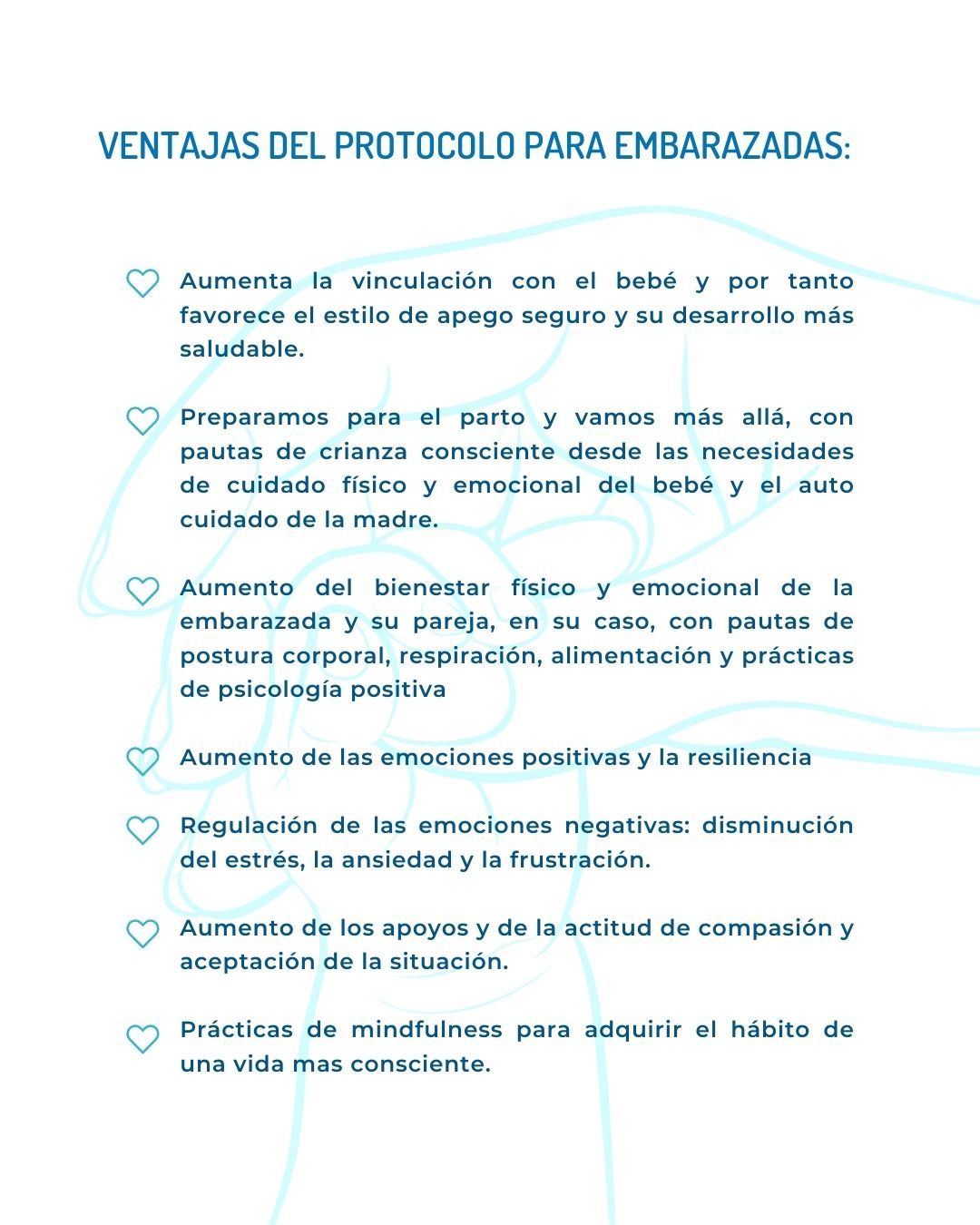 VENTAJAS DEL PROTOCOLO PARA EMBARAZADAS:

Aumenta la vinculación con el bebé y por tanto favorece el estilo de apego seguro y su desarrollo más saludable.

Preparamos para el parto y vamos más allá, con pautas de crianza consciente desde las necesidades de cuidado físico y emocional del bebé y el auto cuidado de la madre.

Aumento del bienestar físico y emocional de la embarazada y su pareja, en su caso, con pautas de postura corporal, respiración, alimentación y prácticas de psicología positiva

Aumento de las emociones positivas y la resiliencia

Regulación de las emociones negativas: disminución del estrés, la ansiedad y la frustración.

Aumento de los apoyos y de la actitud de compasión y aceptación de la situación.

Prácticas de mindfulness para adquirir el hábito de una vida mas consciente.